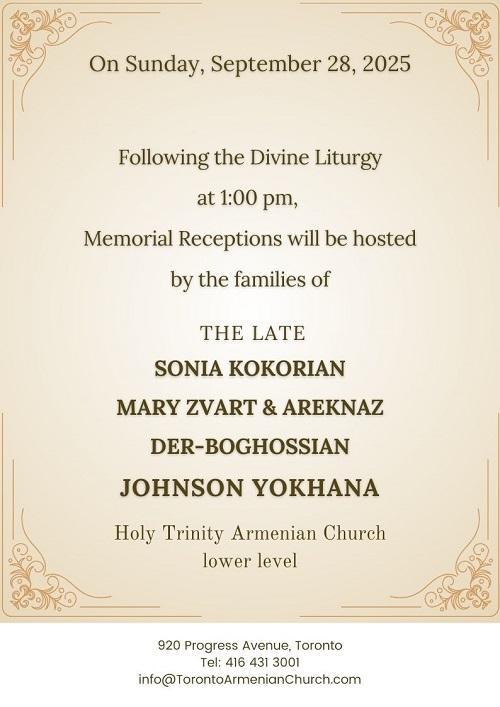 On Sunday, September 28, 2025

Following the Divine Liturgy
at 1:00 pm,
Memorial Receptions will be hosted
by the families of

THE LATE
SONIA KOKORIAN
MARY ZVART & AREKNAZ
DER-BOGHOSSIAN
JOHNSON YOKHANA

Holy Trinity Armenian Church
lower level

920 Progress Avenue, Toronto
Tel: 416 431 3001
info@TorontoArmenianChurch.com